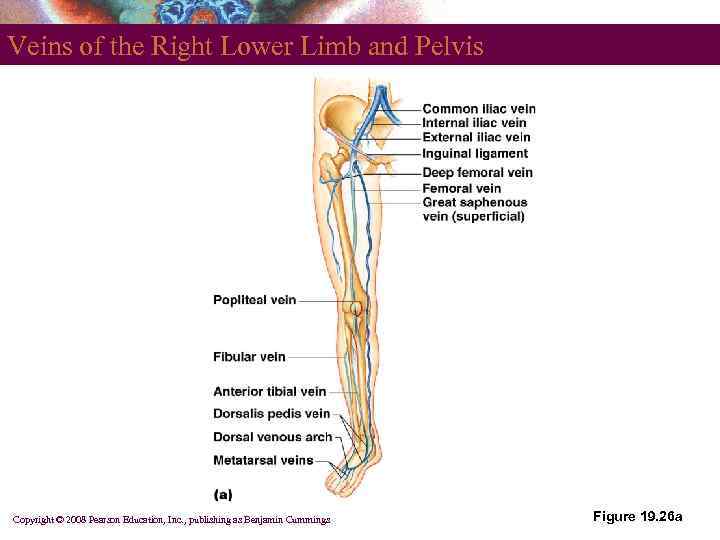 Veins of the Right Lower Limb and Pelvis

Common iliac vein
Internal iliac vein
External iliac vein
Inguinal ligament
Deep femoral vein
Femoral vein
Great saphenous vein (superficial)

Popliteal vein

Fibular vein

Anterior tibial vein
Dorsalis pedis vein
Dorsal venous arch
Metatarsal veins

(a)

Copyright © 2008 Pearson Education, Inc., publishing as Benjamin Cummings

Figure 19.26a